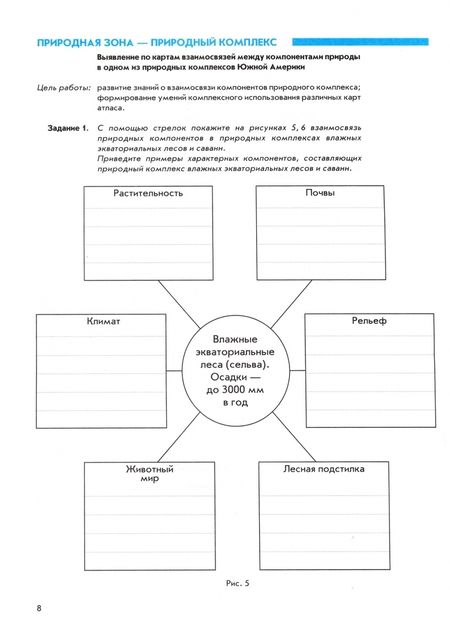 ПРИРОДНАЯ ЗОНА — ПРИРОДНЫЙ КОМПЛЕКС

Выявление по картам взаимосвязей между компонентами природы в одном из природных комплексов Южной Америки

Цель работы: развитие знаний о взаимосвязи компонентов природного комплекса; формирование умений комплексного использования различных карт атласа.

Задание 1. С помощью стрелок покажите на рисунках 5, 6 взаимосвязь природных компонентов в природных комплексах влажных экваториальных лесов и саванн.
Приведите примеры характерных компонентов, составляющих природный комплекс влажных экваториальных лесов и саванн.

Растительность

Почвы

Климат

Влажные экваториальные леса (сельва). Осадки — до 3000 мм в год

Рельеф

Животный мир

Лесная подстилка

Рис. 5

8